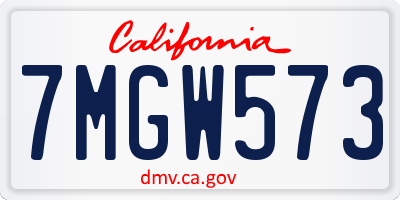 California

7MGW573

dmv.ca.gov